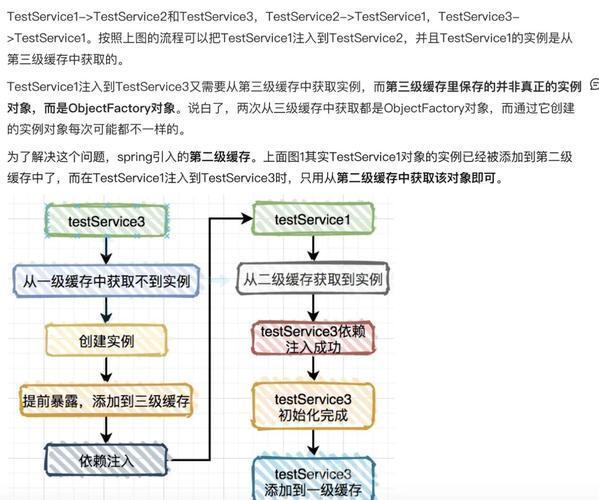 TestService1->TestService2和TestService3，TestService2->TestService1，TestService3->TestService1。按照上图的流程可以把TestService1注入到TestService2，并且TestService1的实例是从第三级缓存中获取的。

TestService1注入到TestService3又需要从第三级缓存中获取实例，而第三级缓存里保存的并非真正的实例对象，而是ObjectFactory对象。说白了，两次从三级缓存中获取都是ObjectFactory对象，而通过它创建的实例对象每次可能都不一样的。

为了解决这个问题，spring引入的第二级缓存。上面图1其实TestService1对象的实例已经被添加到第二级缓存中了，而在TestService1注入到TestService3时，只用从第二级缓存中获取该对象即可。

testService3

从一级缓存中获取不到实例

创建实例

提前暴露，添加到三级缓存

依赖注入

testService1

从二级缓存获取到实例

testService3依赖注入成功

testService3初始化完成

testService3添加到一级缓存